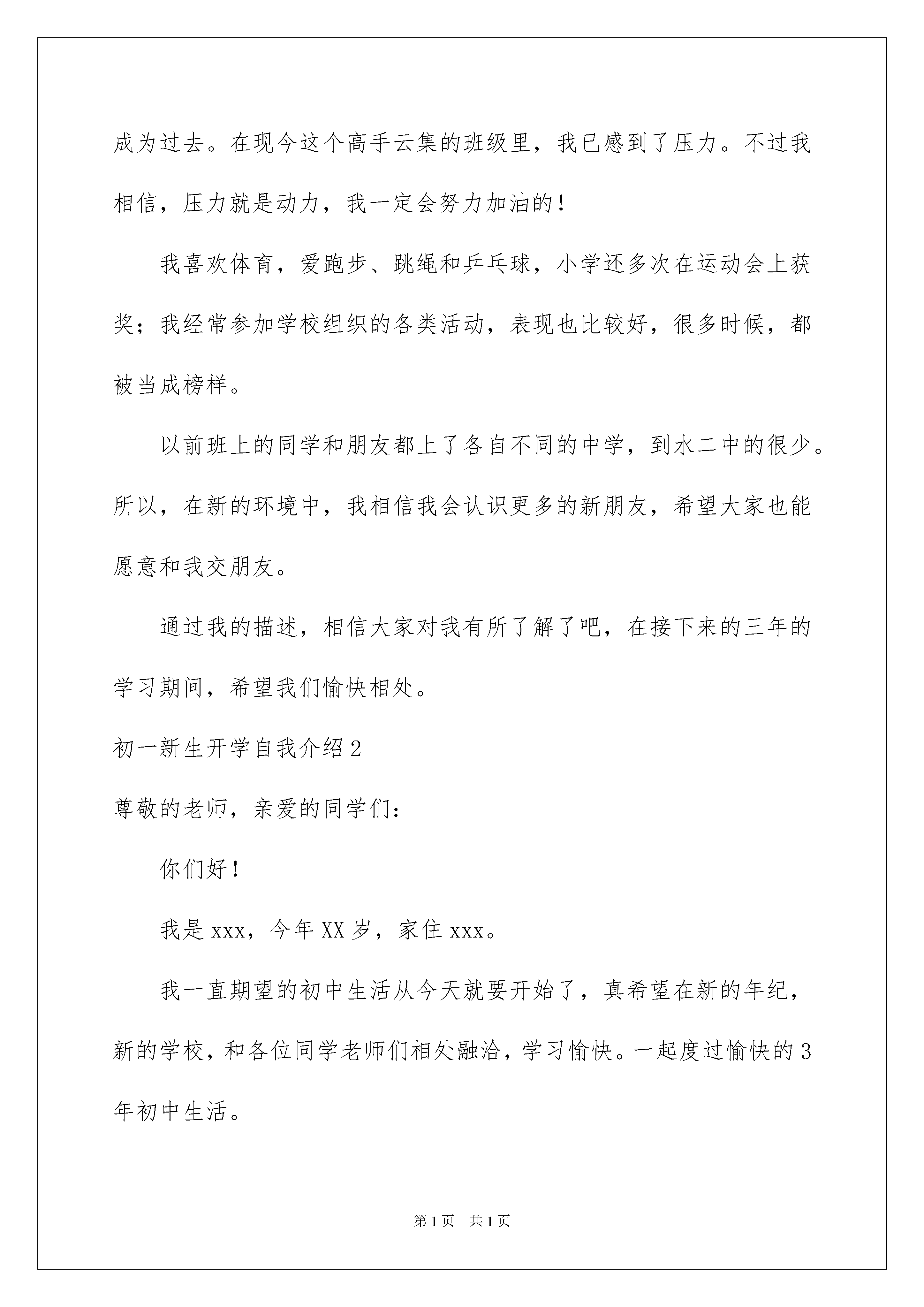 成为过去。在现今这个高手云集的班级里，我已感到了压力。不过我相信，压力就是动力，我一定会努力加油的！

我喜欢体育，爱跑步、跳绳和乒乓球，小学还多次在运动会上获奖；我经常参加学校组织的各类活动，表现也比较好，很多时候，都被当成榜样。

以前班上的同学和朋友都上了各自不同的中学，到水二中的很少。所以，在新的环境中，我相信我会认识更多的新朋友，希望大家也能愿意和我交朋友。

通过我的描述，相信大家对我有所了解了吧，在接下来的三年的学习期间，希望我们愉快相处。

初一新生开学自我介绍2

尊敬的老师，亲爱的同学们：

你们好！

我是xxx，今年XX岁，家住xxx。

我一直期望的初中生活从今天就要开始了，真希望在新的年纪，新的学校，和各位同学老师们相处融洽，学习愉快。一起度过愉快的3年初中生活。

第1页 共1页